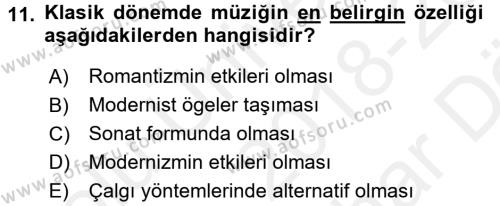 11. Klasik dönemde müziğin en belirgin özelliği aşağıdakilerden hangisidir?

A) Romantizmin etkileri olması
B) Modernist ögeler taşıması
C) Sonat formunda olması
D) Modernizmin etkileri olması
E) Çalgı yöntemlerinde alternatif olması

www.aofsoru.com